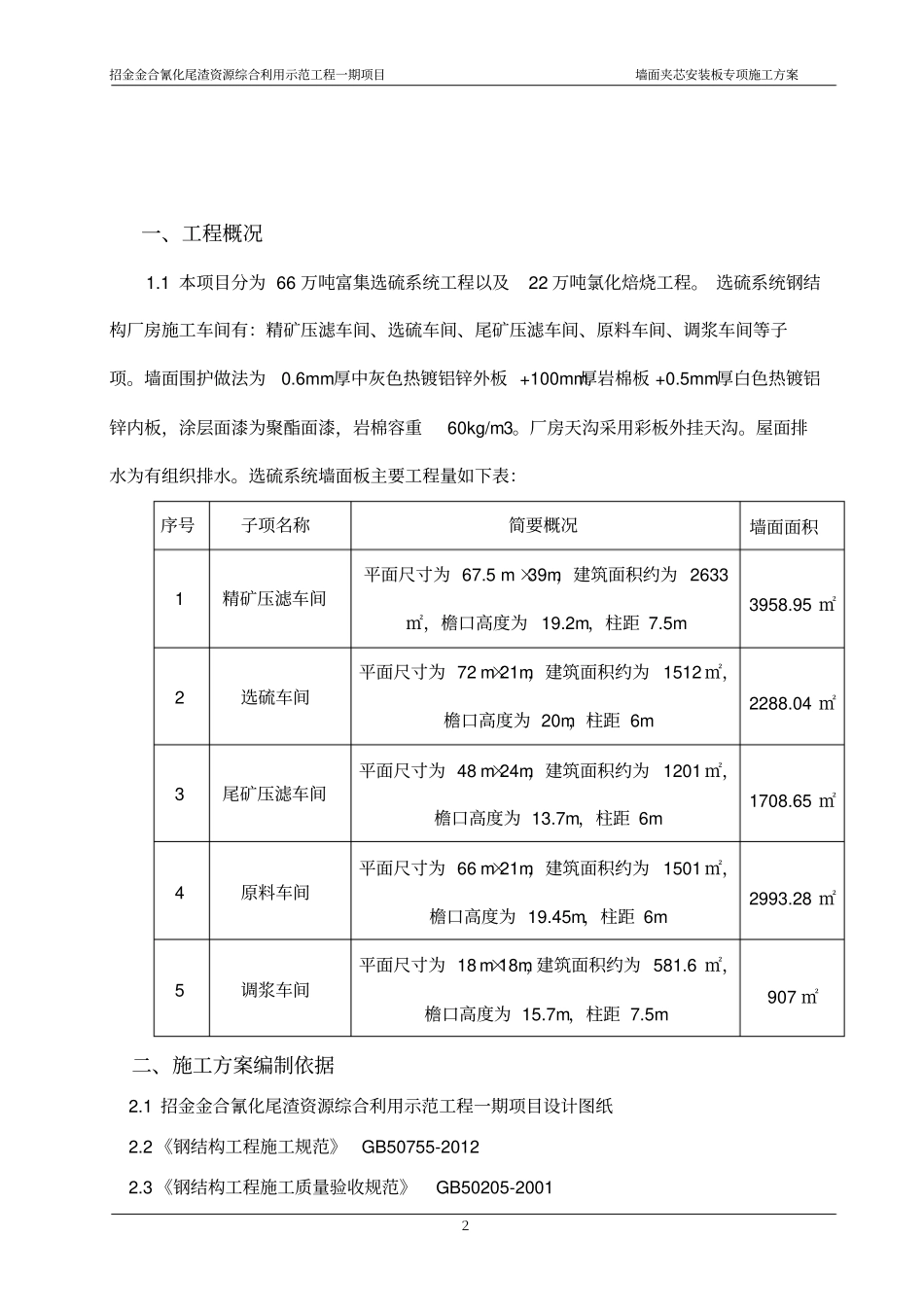 招金金合氰化尾渣资源综合利用示范工程一期项目

墙面夹芯安装板专项施工方案

一、工程概况

1.1 本项目分为 66 万吨富集选硫系统工程以及 22 万吨氯化焙烧工程。选硫系统钢结构厂房施工车间有：精矿压滤车间、选硫车间、尾矿压滤车间、原料车间、调浆车间等子项。墙面围护做法为 0.6mm厚中灰色热镀铝锌外板 +100mm厚岩棉板 +0.5mm厚白色热镀铝锌内板，涂层面漆为聚酯面漆，岩棉容重 60kg/m3。厂房天沟采用彩板外挂天沟。屋面排水为有组织排水。选硫系统墙面板主要工程量如下表：

| 序号 | 子项名称 | 简要概况 | 墙面面积 |
|---|---|---|---|
| 1 | 精矿压滤车间 | 平面尺寸为 67.5 m×39m，建筑面积约为 2633 ㎡，檐口高度为 19.2m，柱距 7.5m | 3958.95 ㎡ |
| 2 | 选硫车间 | 平面尺寸为 72 m×21m，建筑面积约为 1512 ㎡，檐口高度为 20m，柱距 6m | 2288.04 ㎡ |
| 3 | 尾矿压滤车间 | 平面尺寸为 48 m×24m，建筑面积约为 1201 ㎡，檐口高度为 13.7m，柱距 6m | 1708.65 ㎡ |
| 4 | 原料车间 | 平面尺寸为 66 m×21m，建筑面积约为 1501 ㎡，檐口高度为 19.45m，柱距 6m | 2993.28 ㎡ |
| 5 | 调浆车间 | 平面尺寸为 18 m×18m，建筑面积约为 581.6 ㎡，檐口高度为 15.7m，柱距 7.5m | 907 ㎡ |

二、施工方案编制依据

2.1 招金金合氰化尾渣资源综合利用示范工程一期项目设计图纸

2.2《钢结构工程施工规范》 GB50755-2012

2.3《钢结构工程施工质量验收规范》 GB50205-2001

2